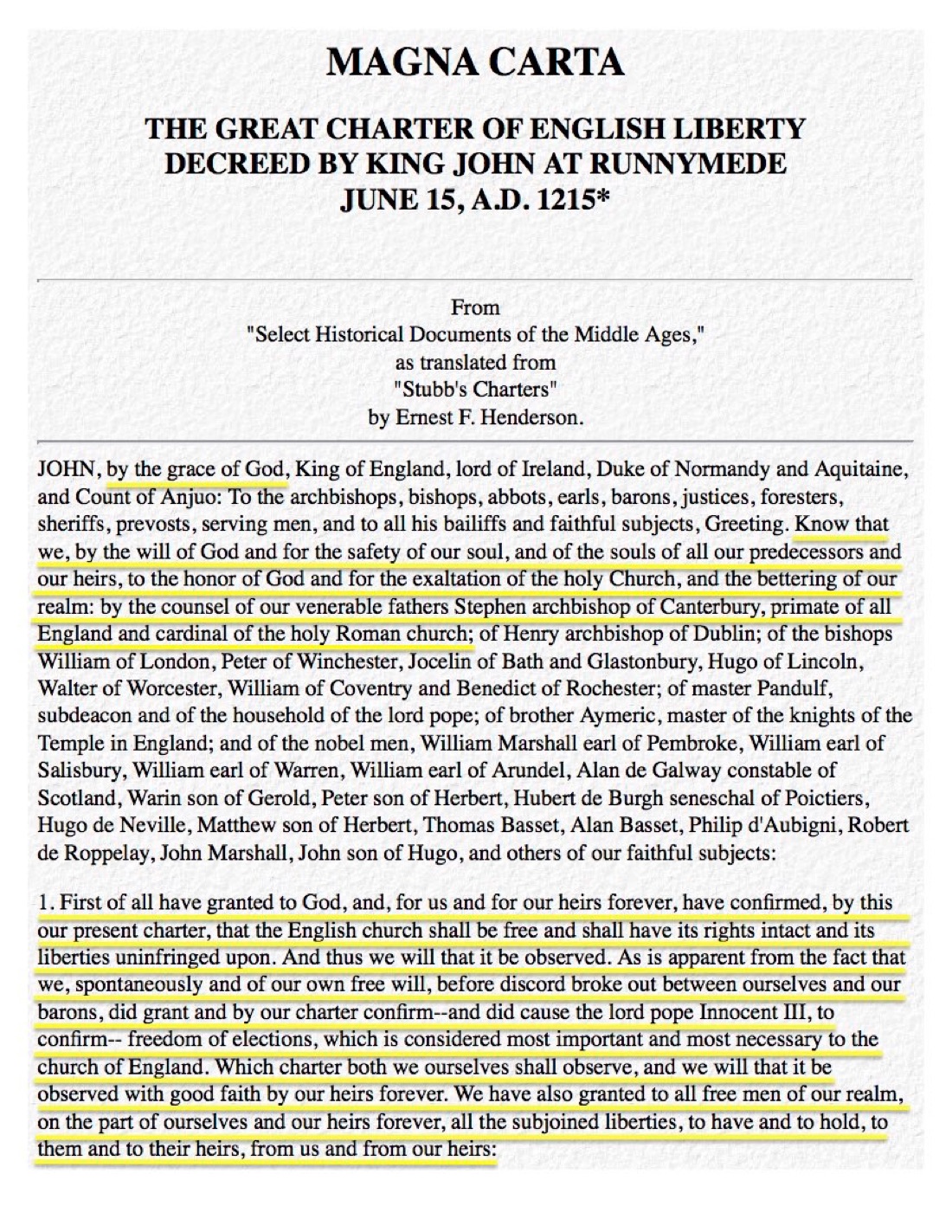 MAGNA CARTA

THE GREAT CHARTER OF ENGLISH LIBERTY
DECREED BY KING JOHN AT RUNNYMEDE
JUNE 15, A.D. 1215*

From
"Select Historical Documents of the Middle Ages,"
as translated from
"Stubb's Charters"
by Ernest F. Henderson.

JOHN, by the grace of God, King of England, lord of Ireland, Duke of Normandy and Aquitaine, and Count of Anjuo: To the archbishops, bishops, abbots, earls, barons, justices, foresters, sheriffs, prevosts, serving men, and to all his bailiffs and faithful subjects, Greeting. Know that we, by the will of God and for the safety of our soul, and of the souls of all our predecessors and our heirs, to the honor of God and for the exaltation of the holy Church, and the bettering of our realm: by the counsel of our venerable fathers Stephen archbishop of Canterbury, primate of all England and cardinal of the holy Roman church; of Henry archbishop of Dublin; of the bishops William of London, Peter of Winchester, Jocelin of Bath and Glastonbury, Hugo of Lincoln, Walter of Worcester, William of Coventry and Benedict of Rochester; of master Pandulf, subdeacon and of the household of the lord pope; of brother Aymeric, master of the knights of the Temple in England; and of the nobel men, William Marshall earl of Pembroke, William earl of Salisbury, William earl of Warren, William earl of Arundel, Alan de Galway constable of Scotland, Warin son of Gerold, Peter son of Herbert, Hubert de Burgh seneschal of Poictiers, Hugo de Neville, Matthew son of Herbert, Thomas Basset, Alan Basset, Philip d'Aubigni, Robert de Roppelay, John Marshall, John son of Hugo, and others of our faithful subjects:

1. First of all have granted to God, and, for us and for our heirs forever, have confirmed, by this our present charter, that the English church shall be free and shall have its rights intact and its liberties uninfringed upon. And thus we will that it be observed. As is apparent from the fact that we, spontaneously and of our own free will, before discord broke out between ourselves and our barons, did grant and by our charter confirm--and did cause the lord pope Innocent III, to confirm-- freedom of elections, which is considered most important and most necessary to the church of England. Which charter both we ourselves shall observe, and we will that it be observed with good faith by our heirs forever. We have also granted to all free men of our realm, on the part of ourselves and our heirs forever, all the subjoined liberties, to have and to hold, to them and to their heirs, from us and from our heirs: